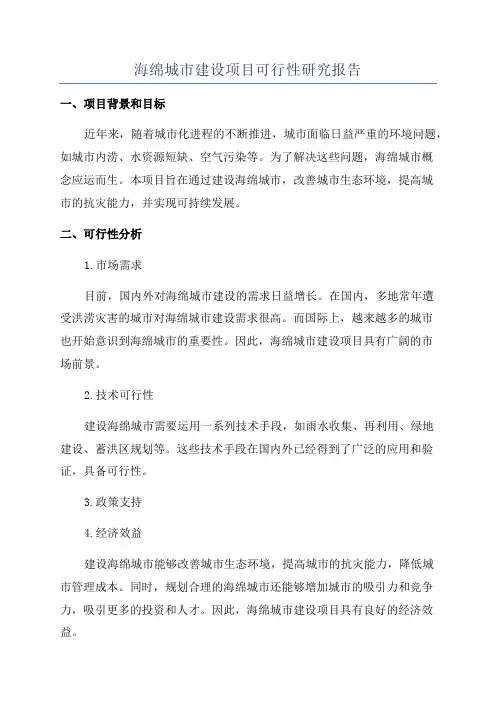 海绵城市建设项目可行性研究报告

一、项目背景和目标

近年来，随着城市化进程的不断推进，城市面临日益严重的环境问题，如城市内涝、水资源短缺、空气污染等。为了解决这些问题，海绵城市概念应运而生。本项目旨在通过建设海绵城市，改善城市生态环境，提高城市的抗灾能力，并实现可持续发展。

二、可行性分析

1.市场需求

目前，国内外对海绵城市建设的需求日益增长。在国内，多地常年遭受洪涝灾害的城市对海绵城市建设需求很高。而国际上，越来越多的城市也开始意识到海绵城市的重要性。因此，海绵城市建设项目具有广阔的市场前景。

2.技术可行性

建设海绵城市需要运用一系列技术手段，如雨水收集、再利用、绿地建设、蓄洪区规划等。这些技术手段在国内外已经得到了广泛的应用和验证，具备可行性。

3.政策支持

4.经济效益

建设海绵城市能够改善城市生态环境，提高城市的抗灾能力，降低城市管理成本。同时，规划合理的海绵城市还能够增加城市的吸引力和竞争力，吸引更多的投资和人才。因此，海绵城市建设项目具有良好的经济效益。